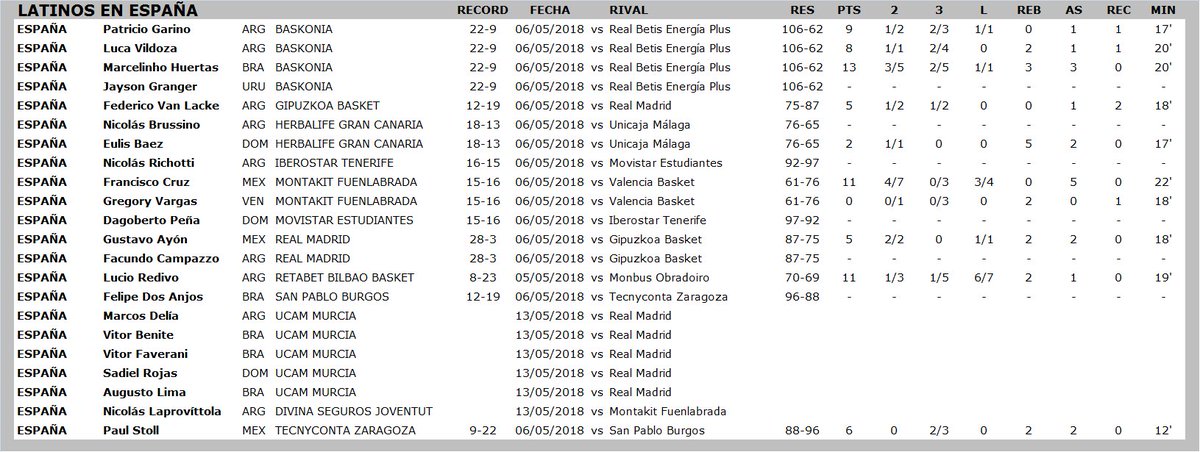 | LATINOS EN ESPAÑA | | | | RECORD | FECHA | | RIVAL | RES | PTS | 2 | 3 | L | REB | AS | REC | MIN |
|---|---|---|---|---|---|---|---|---|---|---|---|---|---|---|---|---|
| ESPAÑA | Patricio Garino | ARG | BASKONIA | 22-9 | 06/05/2018 | vs | Real Betis Energía Plus | 106-62 | 9 | 1/2 | 2/3 | 1/1 | 0 | 1 | 1 | 17' |
| ESPAÑA | Luca Vildoza | ARG | BASKONIA | 22-9 | 06/05/2018 | vs | Real Betis Energía Plus | 106-62 | 8 | 1/1 | 2/4 | 0 | 2 | 1 | 1 | 20' |
| ESPAÑA | Marcelinho Huertas | BRA | BASKONIA | 22-9 | 06/05/2018 | vs | Real Betis Energía Plus | 106-62 | 13 | 3/5 | 2/5 | 1/1 | 3 | 3 | 0 | 20' |
| ESPAÑA | Jayson Granger | URU | BASKONIA | 22-9 | 06/05/2018 | vs | Real Betis Energía Plus | 106-62 | - | - | - | - | - | - | - | - |
| ESPAÑA | Federico Van Lacke | ARG | GIPUZKOA BASKET | 12-19 | 06/05/2018 | vs | Real Madrid | 75-87 | 5 | 1/2 | 1/2 | 0 | 0 | 1 | 2 | 18' |
| ESPAÑA | Nicolás Brussino | ARG | HERBALIFE GRAN CANARIA | 18-13 | 06/05/2018 | vs | Unicaja Málaga | 76-65 | - | - | - | - | - | - | - | - |
| ESPAÑA | Eulis Baez | DOM | HERBALIFE GRAN CANARIA | 18-13 | 06/05/2018 | vs | Unicaja Málaga | 76-65 | 2 | 1/1 | 0 | 0 | 5 | 2 | 0 | 17' |
| ESPAÑA | Nicolás Richotti | ARG | IBEROSTAR TENERIFE | 16-15 | 06/05/2018 | vs | Movistar Estudiantes | 92-97 | - | - | - | - | - | - | - | - |
| ESPAÑA | Francisco Cruz | MEX | MONTAKIT FUENLABRADA | 15-16 | 06/05/2018 | vs | Valencia Basket | 61-76 | 11 | 4/7 | 0/3 | 3/4 | 0 | 5 | 0 | 22' |
| ESPAÑA | Gregory Vargas | VEN | MONTAKIT FUENLABRADA | 15-16 | 06/05/2018 | vs | Valencia Basket | 61-76 | 0 | 0/1 | 0/3 | 0 | 2 | 0 | 1 | 18' |
| ESPAÑA | Dagoberto Peña | DOM | MOVISTAR ESTUDIANTES | 15-16 | 06/05/2018 | vs | Iberostar Tenerife | 97-92 | - | - | - | - | - | - | - | - |
| ESPAÑA | Gustavo Ayón | MEX | REAL MADRID | 28-3 | 06/05/2018 | vs | Gipuzkoa Basket | 87-75 | 5 | 2/2 | 0 | 1/1 | 2 | 2 | 0 | 18' |
| ESPAÑA | Facundo Campazzo | ARG | REAL MADRID | 28-3 | 06/05/2018 | vs | Gipuzkoa Basket | 87-75 | - | - | - | - | - | - | - | - |
| ESPAÑA | Lucio Redivo | ARG | RETABET BILBAO BASKET | 8-23 | 05/05/2018 | vs | Monbus Obradoiro | 70-69 | 11 | 1/3 | 1/5 | 6/7 | 2 | 1 | 0 | 19' |
| ESPAÑA | Felipe Dos Anjos | BRA | SAN PABLO BURGOS | 12-19 | 06/05/2018 | vs | Tecnyconta Zaragoza | 96-88 | - | - | - | - | - | - | - | - |
| ESPAÑA | Marcos Delía | ARG | UCAM MURCIA | | 13/05/2018 | vs | Real Madrid | | | | | | | | | |
| ESPAÑA | Vitor Benite | BRA | UCAM MURCIA | | 13/05/2018 | vs | Real Madrid | | | | | | | | | |
| ESPAÑA | Vitor Faverani | BRA | UCAM MURCIA | | 13/05/2018 | vs | Real Madrid | | | | | | | | | |
| ESPAÑA | Sadiel Rojas | DOM | UCAM MURCIA | | 13/05/2018 | vs | Real Madrid | | | | | | | | | |
| ESPAÑA | Augusto Lima | BRA | UCAM MURCIA | | 13/05/2018 | vs | Real Madrid | | | | | | | | | |
| ESPAÑA | Nicolás Laprovíttola | ARG | DIVINA SEGUROS JOVENTUT | | 13/05/2018 | vs | Montakit Fuenlabrada | | | | | | | | | |
| ESPAÑA | Paul Stoll | MEX | TECNYCONTA ZARAGOZA | 9-22 | 06/05/2018 | vs | San Pablo Burgos | 88-96 | 6 | 0 | 2/3 | 0 | 2 | 2 | 0 | 12' |